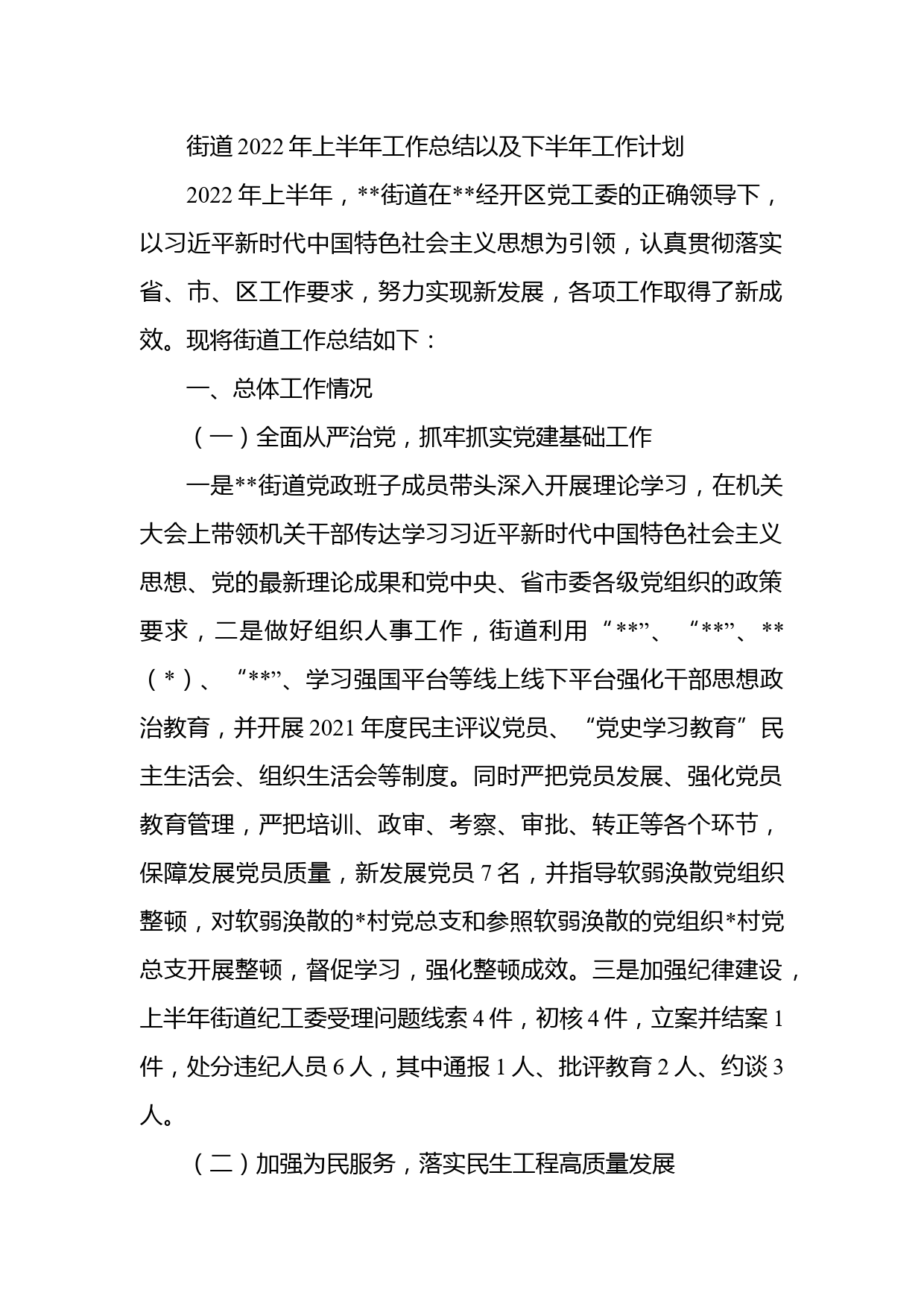 街道2022年上半年工作总结以及下半年工作计划

2022年上半年，**街道在**经开区党工委的正确领导下，以习近平新时代中国特色社会主义思想为引领，认真贯彻落实省、市、区工作要求，努力实现新发展，各项工作取得了新成效。现将街道工作总结如下：

一、总体工作情况

（一）全面从严治党，抓牢抓实党建基础工作

一是**街道党政班子成员带头深入开展理论学习，在机关大会上带领机关干部传达学习习近平新时代中国特色社会主义思想、党的最新理论成果和党中央、省市委各级党组织的政策要求，二是做好组织人事工作，街道利用“**”、“**”、**（*）、“**”、学习强国平台等线上线下平台强化干部思想政治教育，并开展2021年度民主评议党员、“党史学习教育”民主生活会、组织生活会等制度。同时严把党员发展、强化党员教育管理，严把培训、政审、考察、审批、转正等各个环节，保障发展党员质量，新发展党员7名，并指导软弱涣散党组织整顿，对软弱涣散的*村党总支和参照软弱涣散的党组织*村党总支开展整顿，督促学习，强化整顿成效。三是加强纪律建设，上半年街道纪工委受理问题线索4件，初核4件，立案并结案1件，处分违纪人员6人，其中通报1人、批评教育2人、约谈3人。

（二）加强为民服务，落实民生工程高质量发展